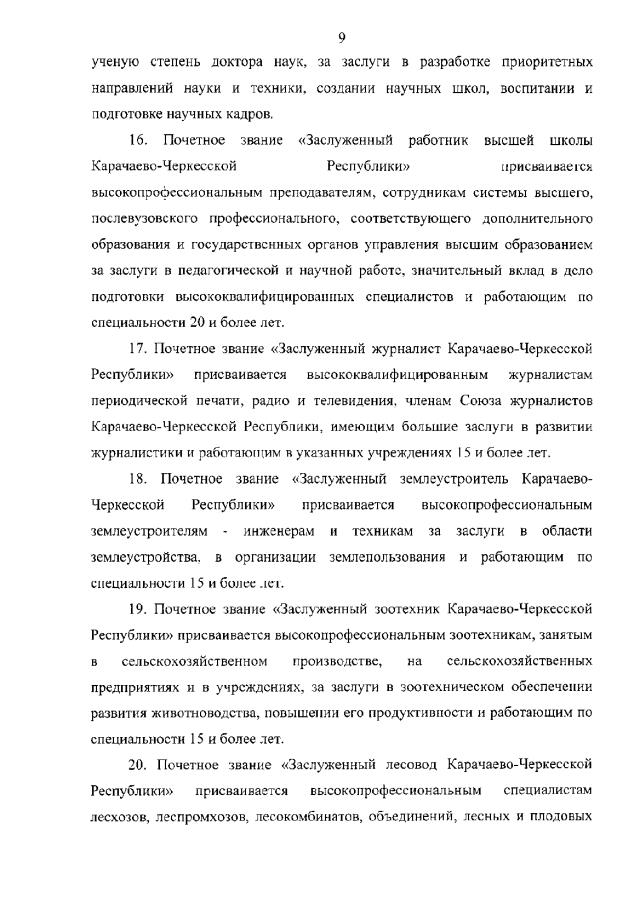 9

ученую степень доктора наук, за заслуги в разработке приоритетных направлений науки и техники, создании научных школ, воспитании и подготовке научных кадров.

16. Почетное звание «Заслуженный работник высшей школы Карачаево-Черкесской Республики» присваивается высокопрофессиональным преподавателям, сотрудникам системы высшего, послевузовского профессионального, соответствующего дополнительного образования и государственных органов управления высшим образованием за заслуги в педагогической и научной работе, значительный вклад в дело подготовки высококвалифицированных специалистов и работающим по специальности 20 и более лет.

17. Почетное звание «Заслуженный журналист Карачаево-Черкесской Республики» присваивается высококвалифицированным журналистам периодической печати, радио и телевидения, членам Союза журналистов Карачаево-Черкесской Республики, имеющим большие заслуги в развитии журналистики и работающим в указанных учреждениях 15 и более лет.

18. Почетное звание «Заслуженный землеустроитель Карачаево-Черкесской Республики» присваивается высокопрофессиональным землеустроителям - инженерам и техникам за заслуги в области землеустройства, в организации землепользования и работающим по специальности 15 и более лет.

19. Почетное звание «Заслуженный зоотехник Карачаево-Черкесской Республики» присваивается высокопрофессиональным зоотехникам, занятым в сельскохозяйственном производстве, на сельскохозяйственных предприятиях и в учреждениях, за заслуги в зоотехническом обеспечении развития животноводства, повышении его продуктивности и работающим по специальности 15 и более лет.

20. Почетное звание «Заслуженный лесовод Карачаево-Черкесской Республики» присваивается высокопрофессиональным специалистам лесхозов, леспромхозов, лесокомбинатов, объединений, лесных и плодовых